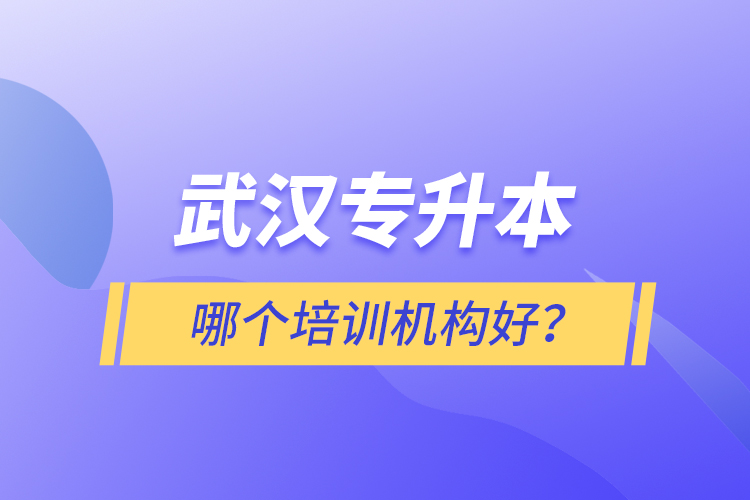 武汉专升本

哪个培训机构好？